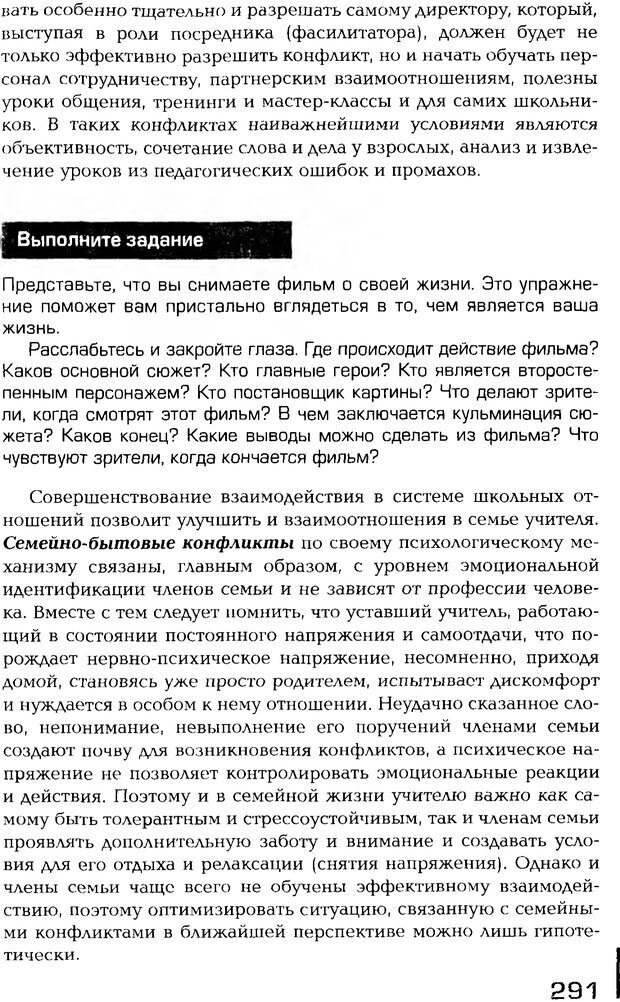 вать особенно тщательно и разрешать самому директору, который, выступая в роли посредника (фасилитатора), должен будет не только эффективно разрешить конфликт, но и начать обучать персонал сотрудничеству, партнерским взаимоотношениям, полезны уроки общения, тренинги и мастер-классы и для самих школьников. В таких конфликтах наиважнейшими условиями являются объективность, сочетание слова и дела у взрослых, анализ и извлечение уроков из педагогических ошибок и промахов.

Выполните задание

Представьте, что вы снимаете фильм о своей жизни. Это упражнение поможет вам пристально вглядеться в то, чем является ваша жизнь.

Расслабьтесь и закройте глаза. Где происходит действие фильма? Каков основной сюжет? Кто главные герои? Кто является второстепенным персонажем? Кто постановщик картины? Что делают зрители, когда смотрят этот фильм? В чем заключается кульминация сюжета? Каков конец? Какие выводы можно сделать из фильма? Что чувствуют зрители, когда кончается фильм?

Совершенствование взаимодействия в системе школьных отношений позволит улучшить и взаимоотношения в семье учителя. Семейно-бытовые конфликты по своему психологическому механизму связаны, главным образом, с уровнем эмоциональной идентификации членов семьи и не зависят от профессии человека. Вместе с тем следует помнить, что уставший учитель, работающий в состоянии постоянного напряжения и самоотдачи, что порождает нервно-психическое напряжение, несомненно, приходя домой, становясь уже просто родителем, испытывает дискомфорт и нуждается в особом к нему отношении. Неудачно сказанное слово, непонимание, невыполнение его поручений членами семьи создают почву для возникновения конфликтов, а психическое напряжение не позволяет контролировать эмоциональные реакции и действия. Поэтому и в семейной жизни учителю важно как самому быть толерантным и стрессоустойчивым, так и членам семьи проявлять дополнительную заботу и внимание и создавать условия для его отдыха и релаксации (снятия напряжения). Однако и члены семьи чаще всего не обучены эффективному взаимодействию, поэтому оптимизировать ситуацию, связанную с семейными конфликтами в ближайшей перспективе можно лишь гипотетически.

291